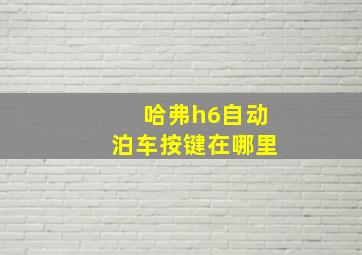 哈弗h6自动
泊车按键在哪里